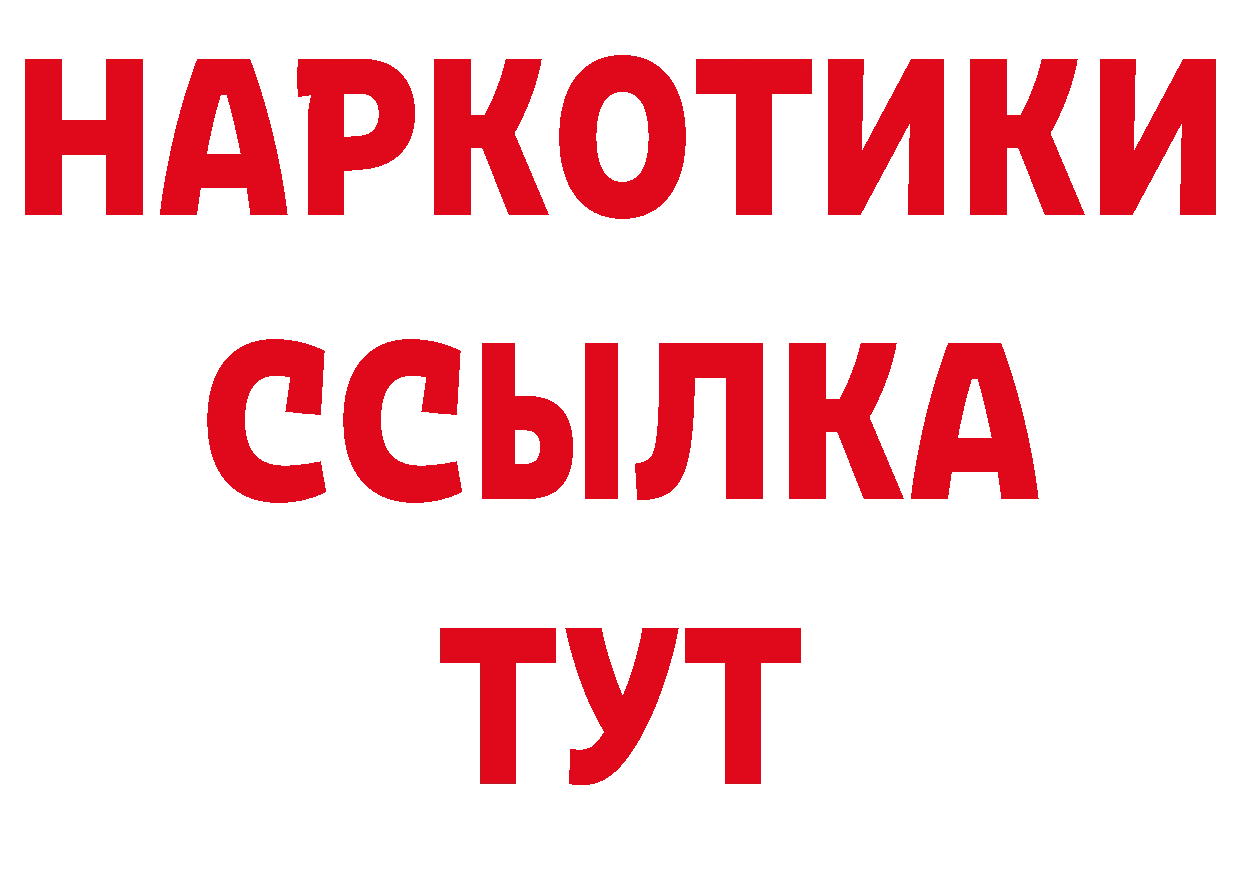 НАРКОТИКИ
ССЫЛКА
ТУТ